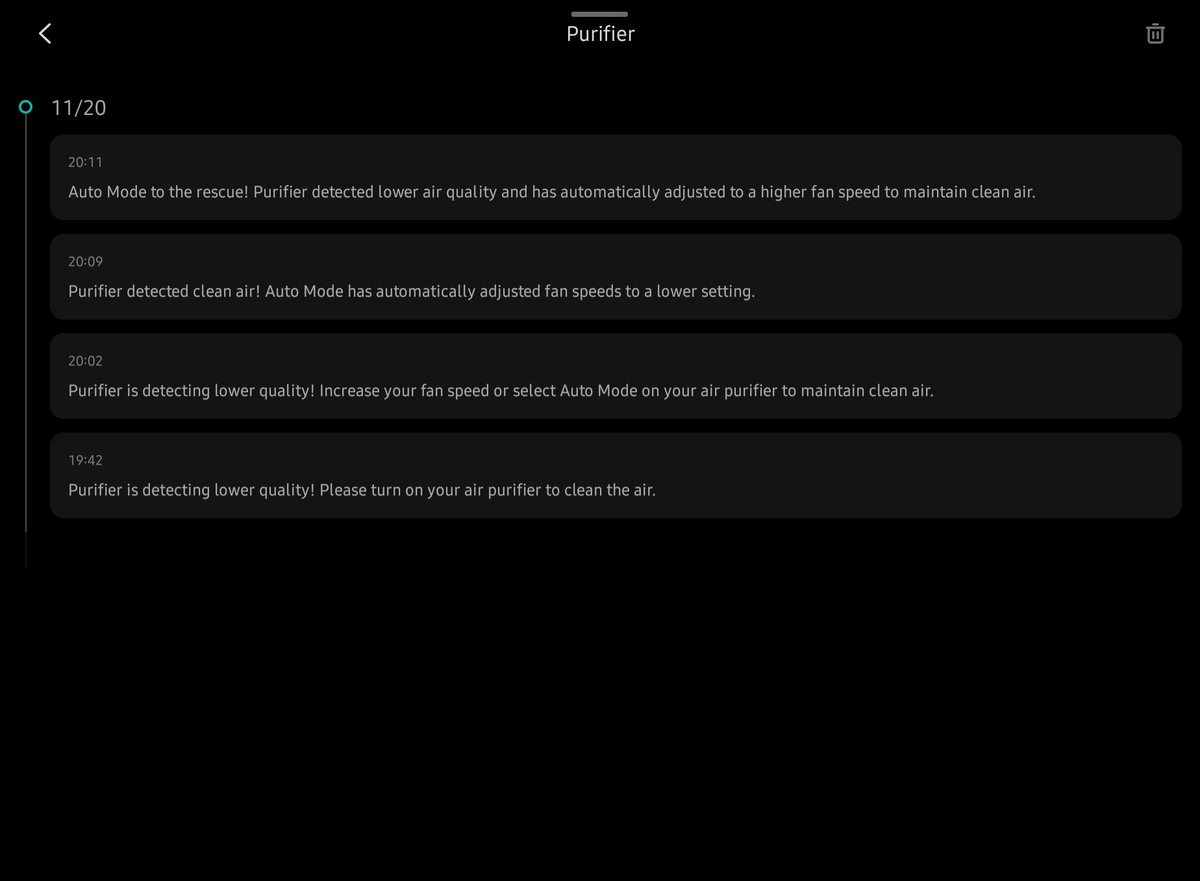 Purifier

11/20

20:11
Auto Mode to the rescue! Purifier detected lower air quality and has automatically adjusted to a higher fan speed to maintain clean air.

20:09
Purifier detected clean air! Auto Mode has automatically adjusted fan speeds to a lower setting.

20:02
Purifier is detecting lower quality! Increase your fan speed or select Auto Mode on your air purifier to maintain clean air.

19:42
Purifier is detecting lower quality! Please turn on your air purifier to clean the air.